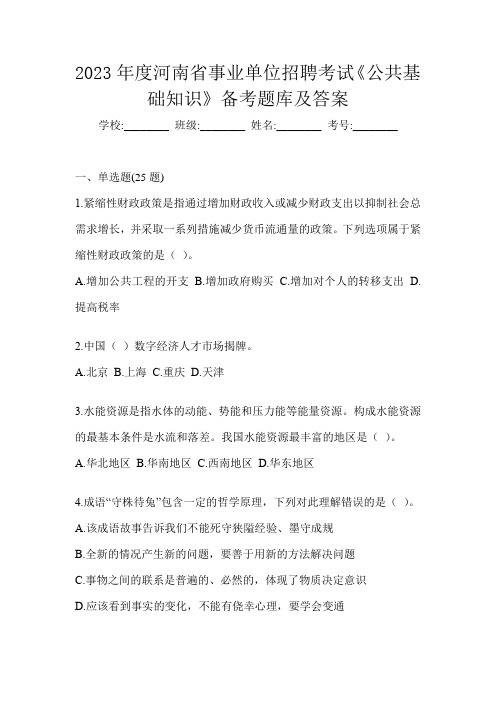 2023 年度河南省事业单位招聘考试《公共基础知识》备考题库及答案

学校:________ 班级:________ 姓名:________ 考号:________

一、单选题(25 题)

1.紧缩性财政政策是指通过增加财政收入或减少财政支出以抑制社会总需求增长，并采取一系列措施减少货币流通量的政策。下列选项属于紧缩性财政政策的是（ ）。

A.增加公共工程的开支 B.增加政府购买 C.增加对个人的转移支出 D.提高税率

2.中国（ ）数字经济人才市场揭牌。

A.北京 B.上海 C.重庆 D.天津

3.水能资源是指水体的动能、势能和压力能等能量资源。构成水能资源的最基本条件是水流和落差。我国水能资源最丰富的地区是（ ）。

A.华北地区 B.华南地区 C.西南地区 D.华东地区

4.成语“守株待兔”包含一定的哲学原理，下列对此理解错误的是（ ）。

A.该成语故事告诉我们不能死守狭隘经验、墨守成规

B.全新的情况产生新的问题，要善于用新的方法解决问题

C.事物之间的联系是普遍的、必然的，体现了物质决定意识

D.应该看到事实的变化，不能有侥幸心理，要学会变通